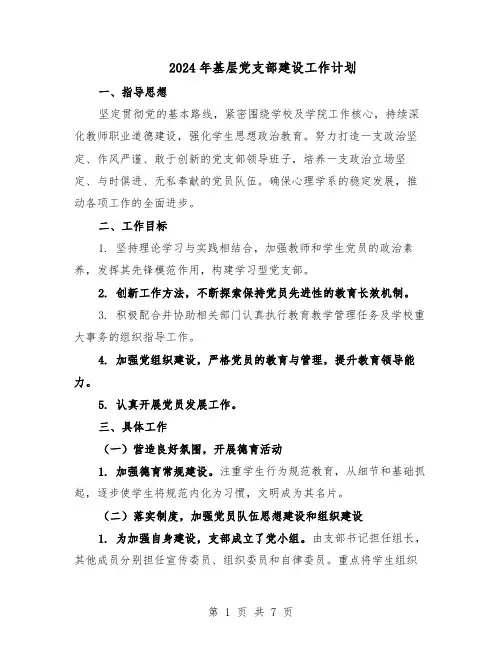 2024年基层党支部建设工作计划

一、指导思想

坚定贯彻党的基本路线，紧密围绕学校及学院工作核心，持续深化教师职业道德建设，强化学生思想政治教育。努力打造一支政治坚定、作风严谨、敢于创新的党支部领导班子，培养一支政治立场坚定、与时俱进、无私奉献的党员队伍。确保心理学系的稳定发展，推动各项工作的全面进步。

二、工作目标

1. 坚持理论学习与实践相结合，加强教师和学生党员的政治素养，发挥其先锋模范作用，构建学习型党支部。

2. 创新工作方法，不断探索保持党员先进性的教育长效机制。

3. 积极配合并协助相关部门认真执行教育教学管理任务及学校重大事务的组织指导工作。

4. 加强党组织建设，严格党员的教育与管理，提升教育领导能力。

5. 认真开展党员发展工作。

三、具体工作

（一）营造良好氛围，开展德育活动

1. 加强德育常规建设。注重学生行为规范教育，从细节和基础抓起，逐步使学生将规范内化为习惯，文明成为其名片。

（二）落实制度，加强党员队伍思想建设和组织建设

1. 为加强自身建设，支部成立了党小组。由支部书记担任组长，其他成员分别担任宣传委员、组织委员和自律委员。重点将学生组织

第 1 页 共 7 页